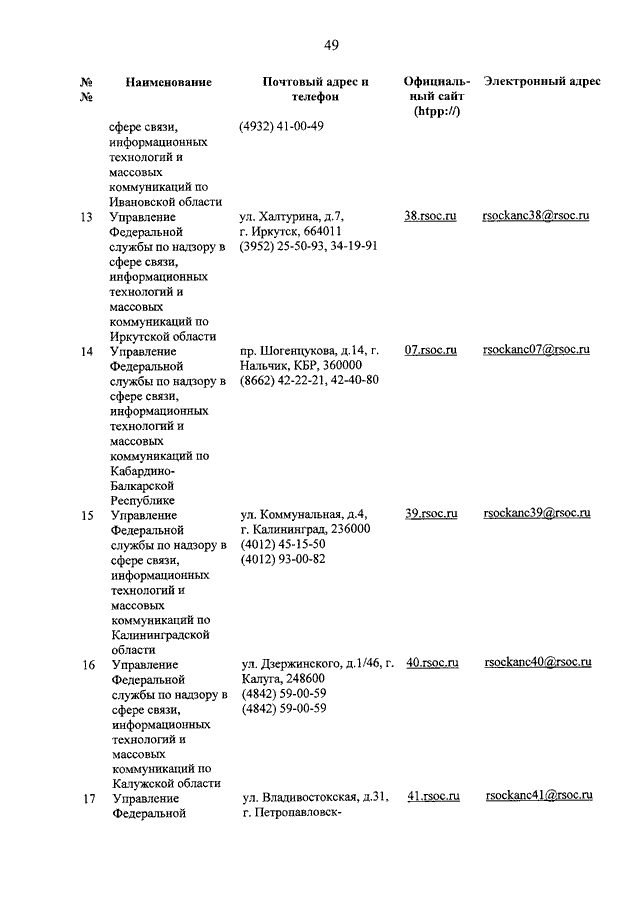 49

| № № | Наименование | Почтовый адрес и телефон | Официальный сайт (htpp://) | Электронный адрес |
|---|---|---|---|---|
| | сфере связи, информационных технологий и массовых коммуникаций по Ивановской области | (4932) 41-00-49 | | |
| 13 | Управление Федеральной службы по надзору в сфере связи, информационных технологий и массовых коммуникаций по Иркутской области | ул. Халтурина, д.7, г. Иркутск, 664011 (3952) 25-50-93, 34-19-91 | 38.rsoc.ru | rsockanc38@rsoc.ru |
| 14 | Управление Федеральной службы по надзору в сфере связи, информационных технологий и массовых коммуникаций по Кабардино-Балкарской Республике | пр. Шогенцукова, д.14, г. Нальчик, КБР, 360000 (8662) 42-22-21, 42-40-80 | 07.rsoc.ru | rsockanc07@rsoc.ru |
| 15 | Управление Федеральной службы по надзору в сфере связи, информационных технологий и массовых коммуникаций по Калининградской области | ул. Коммунальная, д.4, г. Калининград, 236000 (4012) 45-15-50 (4012) 93-00-82 | 39.rsoc.ru | rsockanc39@rsoc.ru |
| 16 | Управление Федеральной службы по надзору в сфере связи, информационных технологий и массовых коммуникаций по Калужской области | ул. Дзержинского, д.1/46, г. Калуга, 248600 (4842) 59-00-59 (4842) 59-00-59 | 40.rsoc.ru | rsockanc40@rsoc.ru |
| 17 | Управление Федеральной | ул. Владивостокская, д.31, г. Петропавловск- | 41.rsoc.ru | rsockanc41@rsoc.ru |